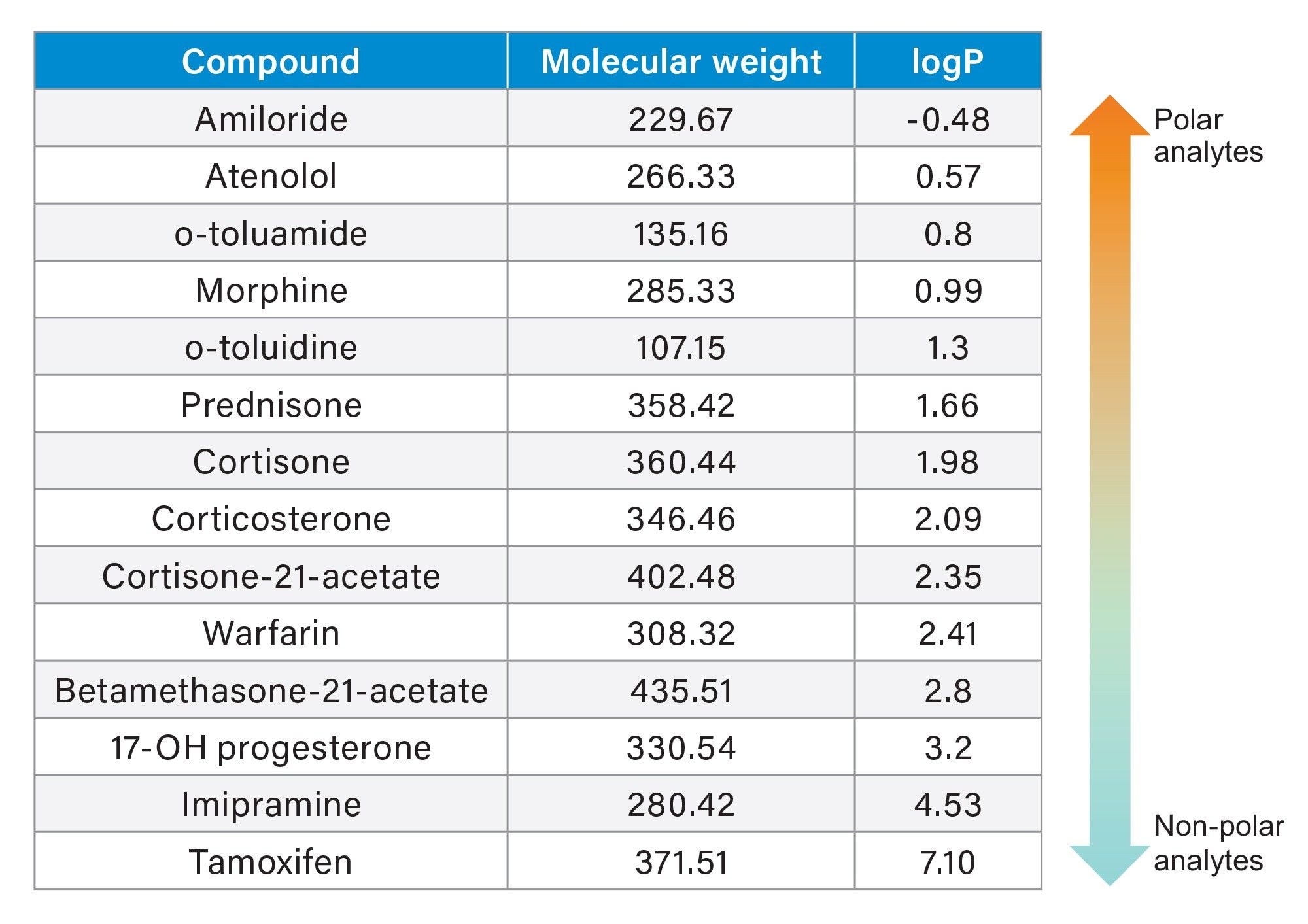 | Compound | Molecular weight | logP |
|---|---|---|
| Amiloride | 229.67 | -0.48 |
| Atenolol | 266.33 | 0.57 |
| o-toluamide | 135.16 | 0.8 |
| Morphine | 285.33 | 0.99 |
| o-toluidine | 107.15 | 1.3 |
| Prednisone | 358.42 | 1.66 |
| Cortisone | 360.44 | 1.98 |
| Corticosterone | 346.46 | 2.09 |
| Cortisone-21-acetate | 402.48 | 2.35 |
| Warfarin | 308.32 | 2.41 |
| Betamethasone-21-acetate | 435.51 | 2.8 |
| 17-OH progesterone | 330.54 | 3.2 |
| Imipramine | 280.42 | 4.53 |
| Tamoxifen | 371.51 | 7.10 |

Polar analytes

Non-polar analytes